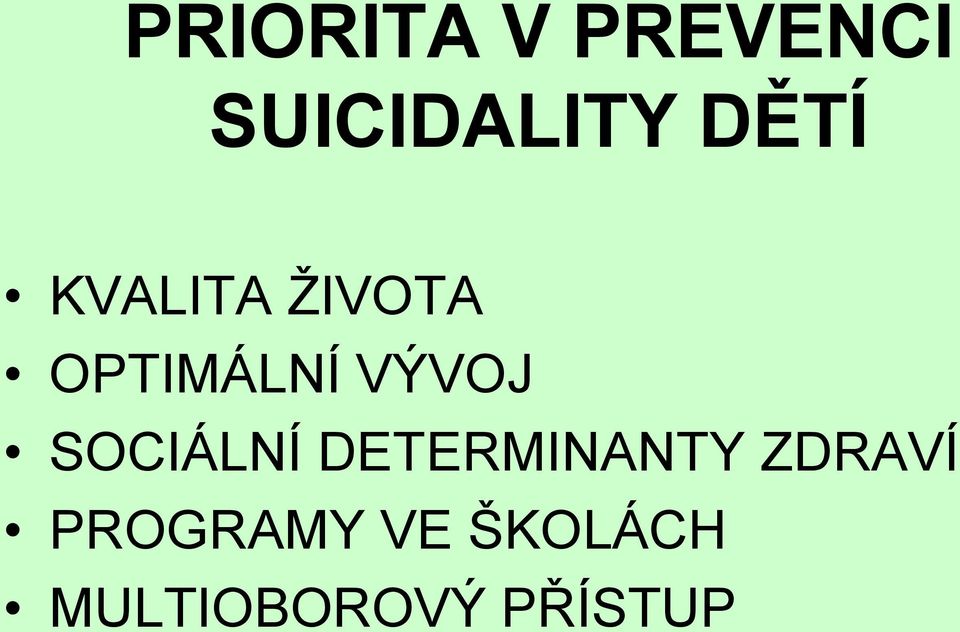 PRIORITA V PREVENCI SUICIDALITY DĚTÍ

• KVALITA ŽIVOTA
• OPTIMÁLNÍ VÝVOJ
• SOCIÁLNÍ DETERMINANTY ZDRAVÍ
• PROGRAMY VE ŠKOLÁCH
• MULTIOBOROVÝ PŘÍSTUP